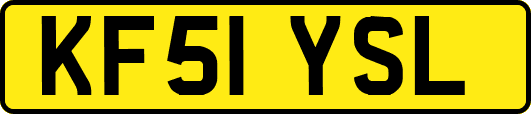 KF51 YSL